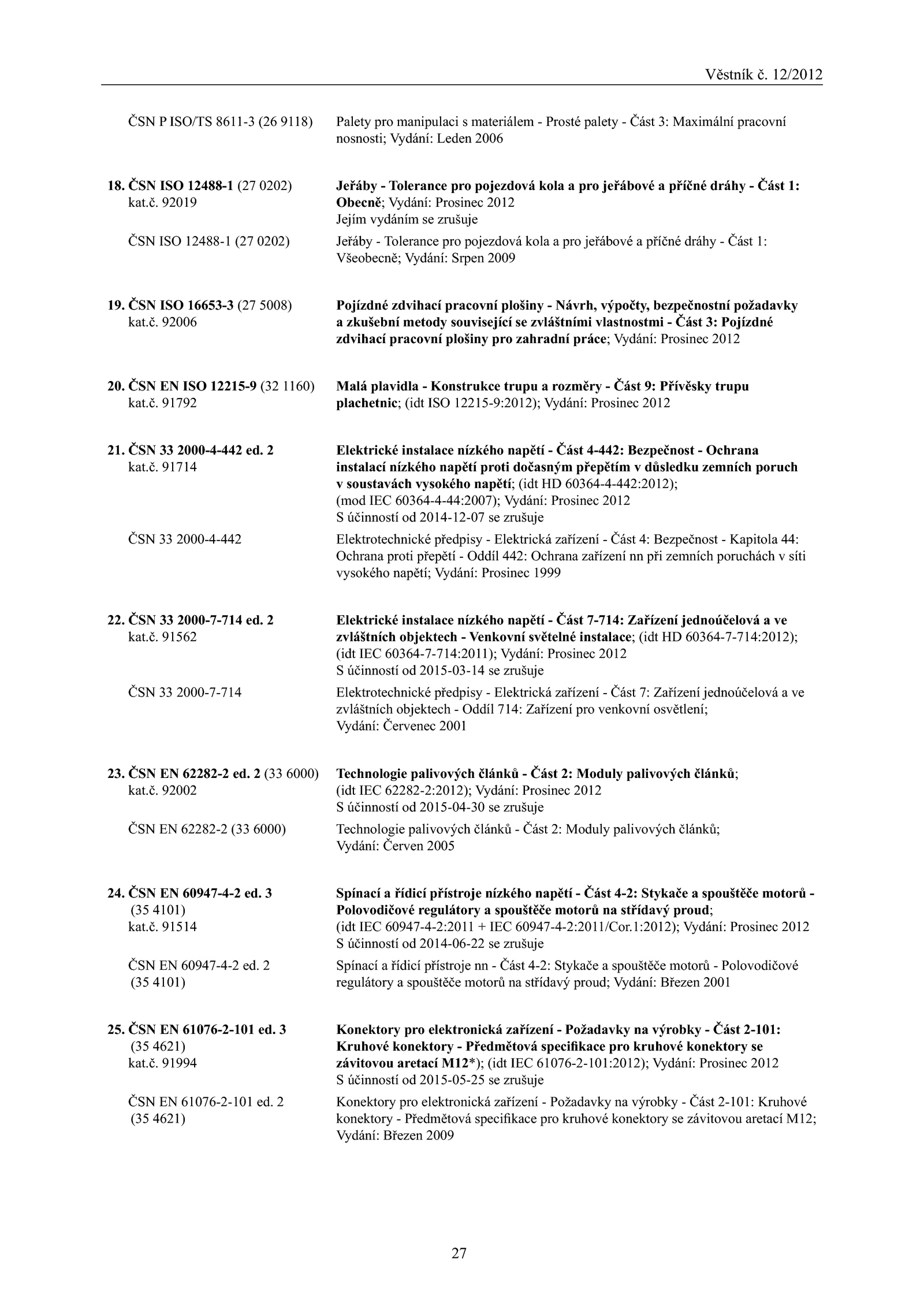 Věstník č. 12/2012

ČSN P ISO/TS 8611-3 (26 9118) Palety pro manipulaci s materiálem - Prosté palety - Část 3: Maximální pracovní nosnosti; Vydání: Leden 2006

18. ČSN ISO 12488-1 (27 0202) kat.č. 92019 Jeřáby - Tolerance pro pojezdová kola a pro jeřábové a příčné dráhy - Část 1: Obecně; Vydání: Prosinec 2012
Jejím vydáním se zrušuje

ČSN ISO 12488-1 (27 0202) Jeřáby - Tolerance pro pojezdová kola a pro jeřábové a příčné dráhy - Část 1: Všeobecně; Vydání: Srpen 2009

19. ČSN ISO 16653-3 (27 5008) kat.č. 92006 Pojízdné zdvihací pracovní plošiny - Návrh, výpočty, bezpečnostní požadavky a zkušební metody související se zvláštními vlastnostmi - Část 3: Pojízdné zdvihací pracovní plošiny pro zahradní práce; Vydání: Prosinec 2012

20. ČSN EN ISO 12215-9 (32 1160) kat.č. 91792 Malá plavidla - Konstrukce trupu a rozměry - Část 9: Přívěsky trupu plachetnic; (idt ISO 12215-9:2012); Vydání: Prosinec 2012

21. ČSN 33 2000-4-442 ed. 2 kat.č. 91714 Elektrické instalace nízkého napětí - Část 4-442: Bezpečnost - Ochrana instalací nízkého napětí proti dočasným přepětím v důsledku zemních poruch v soustavách vysokého napětí; (idt HD 60364-4-442:2012); (mod IEC 60364-4-44:2007); Vydání: Prosinec 2012
S účinností od 2014-12-07 se zrušuje

ČSN 33 2000-4-442 Elektrotechnické předpisy - Elektrická zařízení - Část 4: Bezpečnost - Kapitola 44: Ochrana proti přepětí - Oddíl 442: Ochrana zařízení nn při zemních poruchách v síti vysokého napětí; Vydání: Prosinec 1999

22. ČSN 33 2000-7-714 ed. 2 kat.č. 91562 Elektrické instalace nízkého napětí - Část 7-714: Zařízení jednoúčelová a ve zvláštních objektech - Venkovní světelné instalace; (idt HD 60364-7-714:2012); (idt IEC 60364-7-714:2011); Vydání: Prosinec 2012
S účinností od 2015-03-14 se zrušuje

ČSN 33 2000-7-714 Elektrotechnické předpisy - Elektrická zařízení - Část 7: Zařízení jednoúčelová a ve zvláštních objektech - Oddíl 714: Zařízení pro venkovní osvětlení; Vydání: Červenec 2001

23. ČSN EN 62282-2 ed. 2 (33 6000) kat.č. 92002 Technologie palivových článků - Část 2: Moduly palivových článků; (idt IEC 62282-2:2012); Vydání: Prosinec 2012
S účinností od 2015-04-30 se zrušuje

ČSN EN 62282-2 (33 6000) Technologie palivových článků - Část 2: Moduly palivových článků; Vydání: Červen 2005

24. ČSN EN 60947-4-2 ed. 3 (35 4101) kat.č. 91514 Spínací a řídicí přístroje nízkého napětí - Část 4-2: Stykače a spouštěče motorů - Polovodičové regulátory a spouštěče motorů na střídavý proud; (idt IEC 60947-4-2:2011 + IEC 60947-4-2:2011/Cor.1:2012); Vydání: Prosinec 2012
S účinností od 2014-06-22 se zrušuje

ČSN EN 60947-4-2 ed. 2 (35 4101) Spínací a řídicí přístroje nn - Část 4-2: Stykače a spouštěče motorů - Polovodičové regulátory a spouštěče motorů na střídavý proud; Vydání: Březen 2001

25. ČSN EN 61076-2-101 ed. 3 (35 4621) kat.č. 91994 Konektory pro elektronická zařízení - Požadavky na výrobky - Část 2-101: Kruhové konektory - Předmětová specifikace pro kruhové konektory se závitovou aretací M12*); (idt IEC 61076-2-101:2012); Vydání: Prosinec 2012
S účinností od 2015-05-25 se zrušuje

ČSN EN 61076-2-101 ed. 2 (35 4621) Konektory pro elektronická zařízení - Požadavky na výrobky - Část 2-101: Kruhové konektory - Předmětová specifikace pro kruhové konektory se závitovou aretací M12; Vydání: Březen 2009

27